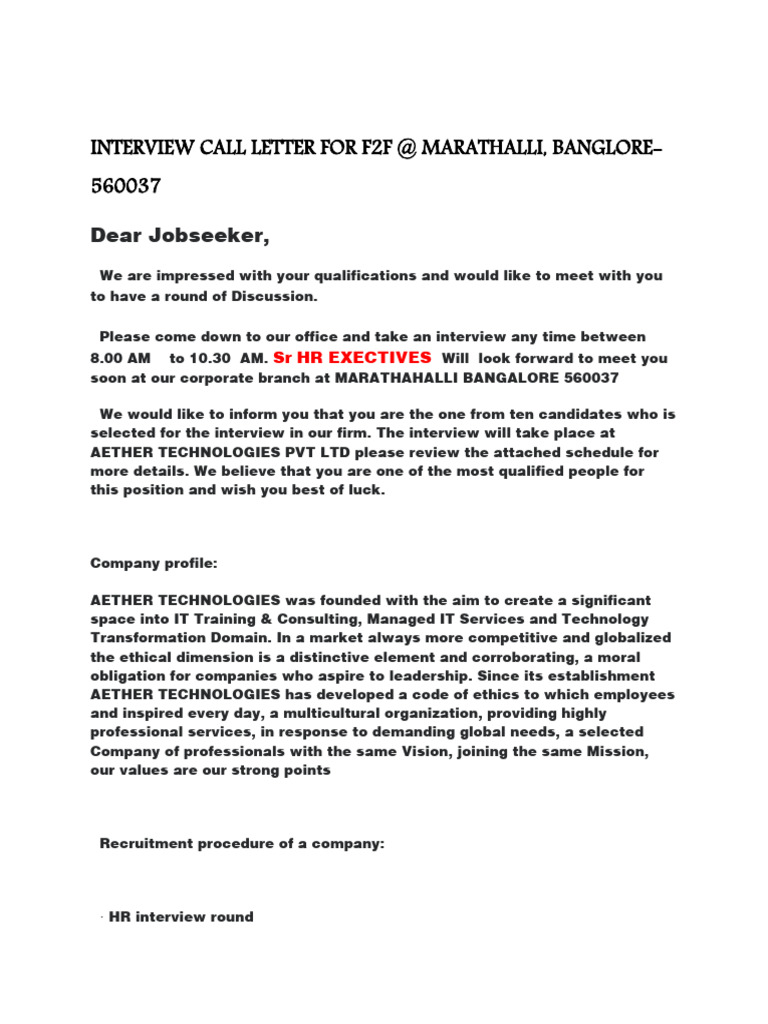 INTERVIEW CALL LETTER FOR F2F @ MARATHALLI, BANGLORE-560037

Dear Jobseeker,

We are impressed with your qualifications and would like to meet with you to have a round of Discussion.

Please come down to our office and take an interview any time between 8.00 AM to 10.30 AM. Sr HR EXECTIVES Will look forward to meet you soon at our corporate branch at MARATHAHALLI BANGALORE 560037

We would like to inform you that you are the one from ten candidates who is selected for the interview in our firm. The interview will take place at AETHER TECHNOLOGIES PVT LTD please review the attached schedule for more details. We believe that you are one of the most qualified people for this position and wish you best of luck.

Company profile:

AETHER TECHNOLOGIES was founded with the aim to create a significant space into IT Training & Consulting, Managed IT Services and Technology Transformation Domain. In a market always more competitive and globalized the ethical dimension is a distinctive element and corroborating, a moral obligation for companies who aspire to leadership. Since its establishment AETHER TECHNOLOGIES has developed a code of ethics to which employees and inspired every day, a multicultural organization, providing highly professional services, in response to demanding global needs, a selected Company of professionals with the same Vision, joining the same Mission, our values are our strong points

Recruitment procedure of a company:

· HR interview round